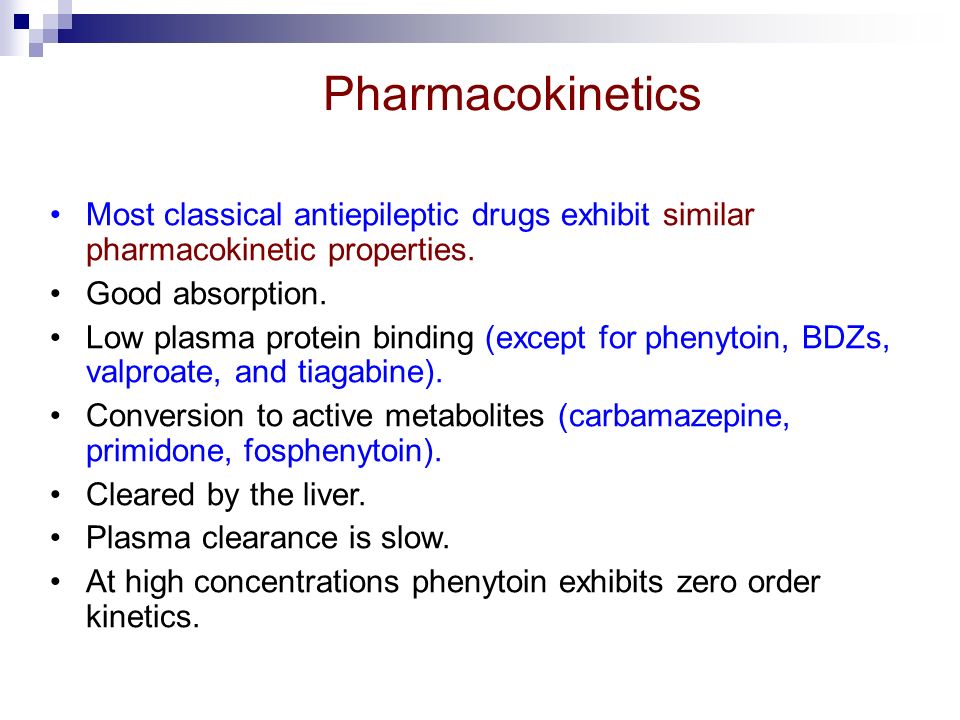 Pharmacokinetics

• Most classical antiepileptic drugs exhibit similar pharmacokinetic properties.
• Good absorption.
• Low plasma protein binding (except for phenytoin, BDZs, valproate, and tiagabine).
• Conversion to active metabolites (carbamazepine, primidone, fosphenytoin).
• Cleared by the liver.
• Plasma clearance is slow.
• At high concentrations phenytoin exhibits zero order kinetics.